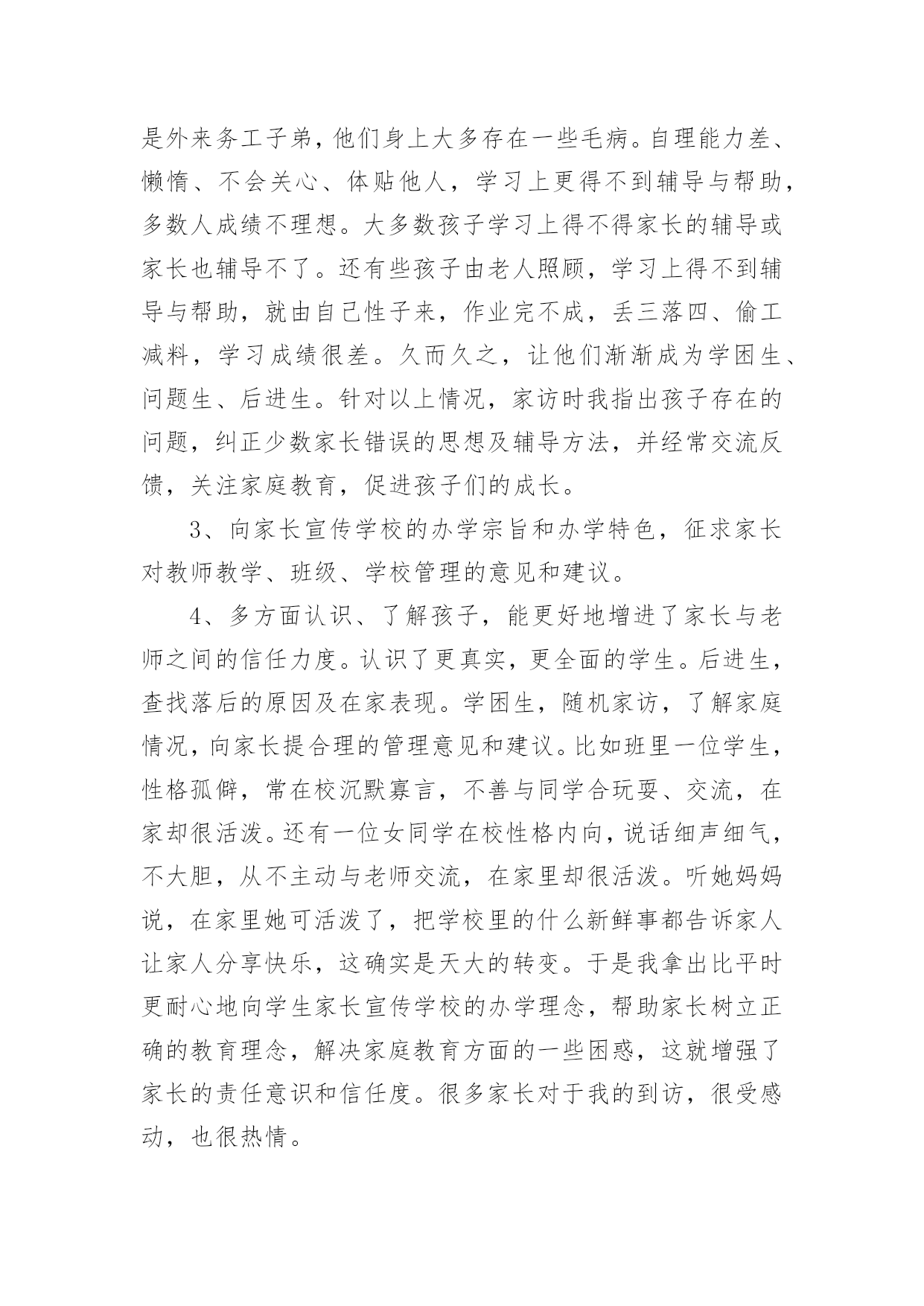 是外来务工子弟，他们身上大多存在一些毛病。自理能力差、懒惰、不会关心、体贴他人，学习上更得不到辅导与帮助，多数人成绩不理想。大多数孩子学习上得不得家长的辅导或家长也辅导不了。还有些孩子由老人照顾，学习上得不到辅导与帮助，就由自己性子来，作业完不成，丢三落四、偷工减料，学习成绩很差。久而久之，让他们渐渐成为学困生、问题生、后进生。针对以上情况，家访时我指出孩子存在的问题，纠正少数家长错误的思想及辅导方法，并经常交流反馈，关注家庭教育，促进孩子们的成长。

3、向家长宣传学校的办学宗旨和办学特色，征求家长对教师教学、班级、学校管理的意见和建议。

4、多方面认识、了解孩子，能更好地增进了家长与老师之间的信任力度。认识了更真实，更全面的学生。后进生，查找落后的原因及在家表现。学困生，随机家访，了解家庭情况，向家长提合理的管理意见和建议。比如班里一位学生，性格孤僻，常在校沉默寡言，不善与同学合玩耍、交流，在家却很活泼。还有一位女同学在校性格内向，说话细声细气，不大胆，从不主动与老师交流，在家里却很活泼。听她妈妈说，在家里她可活泼了，把学校里的什么新鲜事都告诉家人让家人分享快乐，这确实是天大的转变。于是我拿出比平时更耐心地向学生家长宣传学校的办学理念，帮助家长树立正确的教育理念，解决家庭教育方面的一些困惑，这就增强了家长的责任意识和信任度。很多家长对于我的到访，很受感动，也很热情。